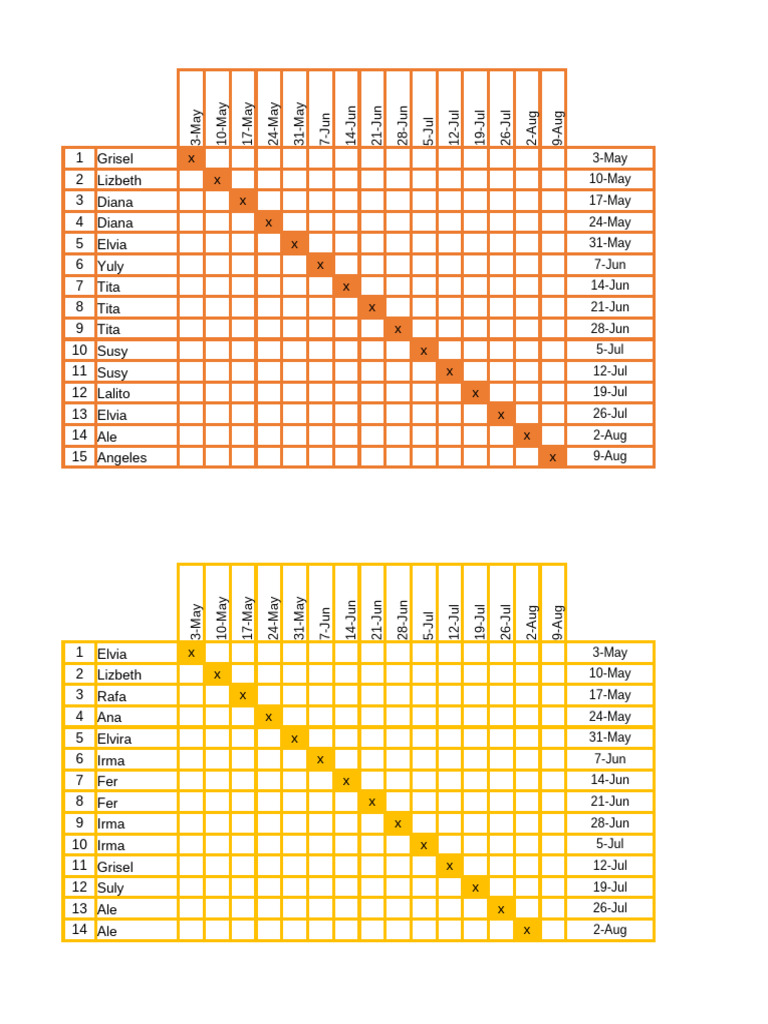 | | | 3-May | 10-May | 17-May | 24-May | 31-May | 7-Jun | 14-Jun | 21-Jun | 28-Jun | 5-Jul | 12-Jul | 19-Jul | 26-Jul | 2-Aug | 9-Aug | |
|---|---|---|---|---|---|---|---|---|---|---|---|---|---|---|---|---|---|
| 1 | Grisel | x | | | | | | | | | | | | | | | 3-May |
| 2 | Lizbeth | | x | | | | | | | | | | | | | | 10-May |
| 3 | Diana | | | x | | | | | | | | | | | | | 17-May |
| 4 | Diana | | | | x | | | | | | | | | | | | 24-May |
| 5 | Elvia | | | | | x | | | | | | | | | | | 31-May |
| 6 | Yuly | | | | | | x | | | | | | | | | | 7-Jun |
| 7 | Tita | | | | | | | x | | | | | | | | | 14-Jun |
| 8 | Tita | | | | | | | | x | | | | | | | | 21-Jun |
| 9 | Tita | | | | | | | | | x | | | | | | | 28-Jun |
| 10 | Susy | | | | | | | | | | x | | | | | | 5-Jul |
| 11 | Susy | | | | | | | | | | | x | | | | | 12-Jul |
| 12 | Lalito | | | | | | | | | | | | x | | | | 19-Jul |
| 13 | Elvia | | | | | | | | | | | | | x | | | 26-Jul |
| 14 | Ale | | | | | | | | | | | | | | x | | 2-Aug |
| 15 | Angeles | | | | | | | | | | | | | | | x | 9-Aug |

| | | 3-May | 10-May | 17-May | 24-May | 31-May | 7-Jun | 14-Jun | 21-Jun | 28-Jun | 5-Jul | 12-Jul | 19-Jul | 26-Jul | 2-Aug | 9-Aug | |
|---|---|---|---|---|---|---|---|---|---|---|---|---|---|---|---|---|---|
| 1 | Elvia | x | | | | | | | | | | | | | | | 3-May |
| 2 | Lizbeth | | x | | | | | | | | | | | | | | 10-May |
| 3 | Rafa | | | x | | | | | | | | | | | | | 17-May |
| 4 | Ana | | | | x | | | | | | | | | | | | 24-May |
| 5 | Elvira | | | | | x | | | | | | | | | | | 31-May |
| 6 | Irma | | | | | | x | | | | | | | | | | 7-Jun |
| 7 | Fer | | | | | | | x | | | | | | | | | 14-Jun |
| 8 | Fer | | | | | | | | x | | | | | | | | 21-Jun |
| 9 | Irma | | | | | | | | | x | | | | | | | 28-Jun |
| 10 | Irma | | | | | | | | | | x | | | | | | 5-Jul |
| 11 | Grisel | | | | | | | | | | | x | | | | | 12-Jul |
| 12 | Suly | | | | | | | | | | | | x | | | | 19-Jul |
| 13 | Ale | | | | | | | | | | | | | x | | | 26-Jul |
| 14 | Ale | | | | | | | | | | | | | | x | | 2-Aug |